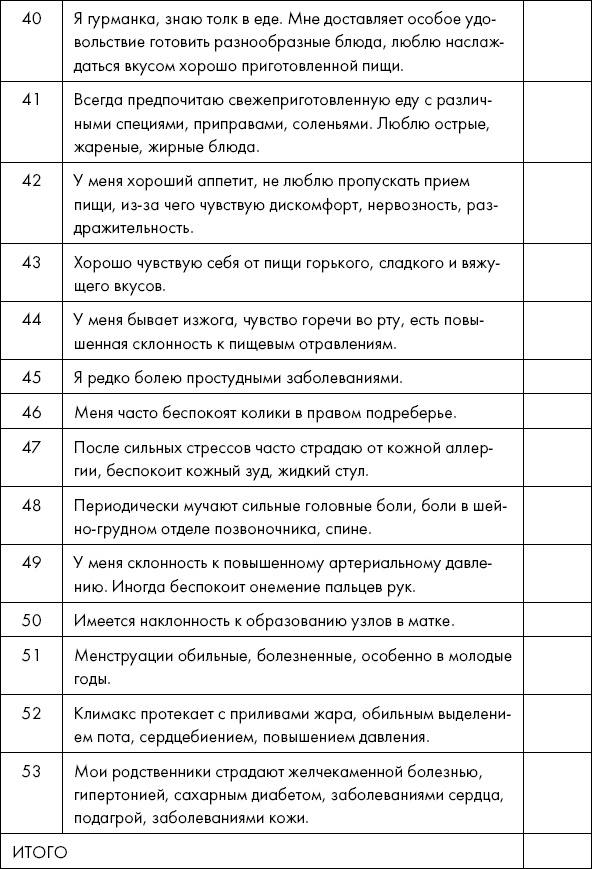 | | | |
|---|---|---|
| 40 | Я гурманка, знаю толк в еде. Мне доставляет особое удовольствие готовить разнообразные блюда, люблю наслаждаться вкусом хорошо приготовленной пищи. | |
| 41 | Всегда предпочитаю свежеприготовленную еду с различными специями, приправами, соленьями. Люблю острые, жареные, жирные блюда. | |
| 42 | У меня хороший аппетит, не люблю пропускать прием пищи, из-за чего чувствую дискомфорт, нервозность, раздражительность. | |
| 43 | Хорошо чувствую себя от пищи горького, сладкого и вяжущего вкусов. | |
| 44 | У меня бывает изжога, чувство горечи во рту, есть повышенная склонность к пищевым отравлениям. | |
| 45 | Я редко болею простудными заболеваниями. | |
| 46 | Меня часто беспокоят колики в правом подреберье. | |
| 47 | После сильных стрессов часто страдаю от кожной аллергии, беспокоит кожный зуд, жидкий стул. | |
| 48 | Периодически мучают сильные головные боли, боли в шейно-грудном отделе позвоночника, спине. | |
| 49 | У меня склонность к повышенному артериальному давлению. Иногда беспокоит онемение пальцев рук. | |
| 50 | Имеется наклонность к образованию узлов в матке. | |
| 51 | Менструации обильные, болезненные, особенно в молодые годы. | |
| 52 | Климакс протекает с приливами жара, обильным выделением пота, сердцебиением, повышением давления. | |
| 53 | Мои родственники страдают желчекаменной болезнью, гипертонией, сахарным диабетом, заболеваниями сердца, подагрой, заболеваниями кожи. | |
| ИТОГО | | |